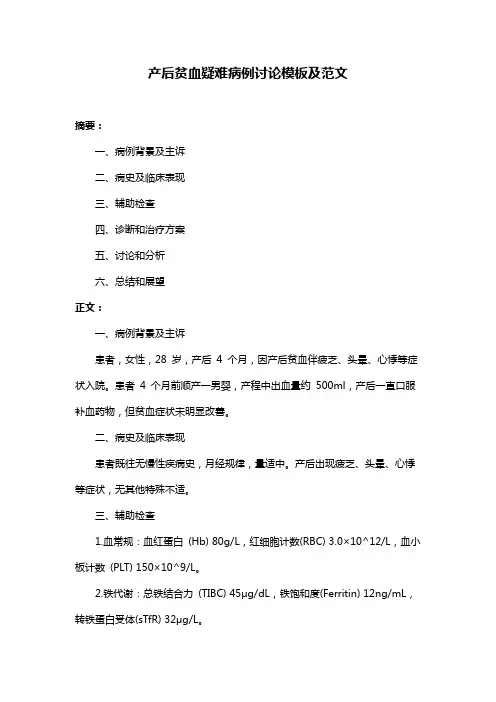 产后贫血疑难病例讨论模板及范文

摘要：

一、病例背景及主诉

二、病史及临床表现

三、辅助检查

四、诊断和治疗方案

五、讨论和分析

六、总结和展望

正文：

一、病例背景及主诉

患者，女性，28 岁，产后 4 个月，因产后贫血伴疲乏、头晕、心悸等症状入院。患者 4 个月前顺产一男婴，产程中出血量约 500ml，产后一直口服补血药物，但贫血症状未明显改善。

二、病史及临床表现

患者既往无慢性疾病史，月经规律，量适中。产后出现疲乏、头晕、心悸等症状，无其他特殊不适。

三、辅助检查

1.血常规：血红蛋白 (Hb) 80g/L，红细胞计数(RBC) 3.0×10^12/L，血小板计数 (PLT) 150×10^9/L。

2.铁代谢：总铁结合力 (TIBC) 45μg/dL，铁饱和度(Ferritin) 12ng/mL，转铁蛋白受体(sTfR) 32μg/L。